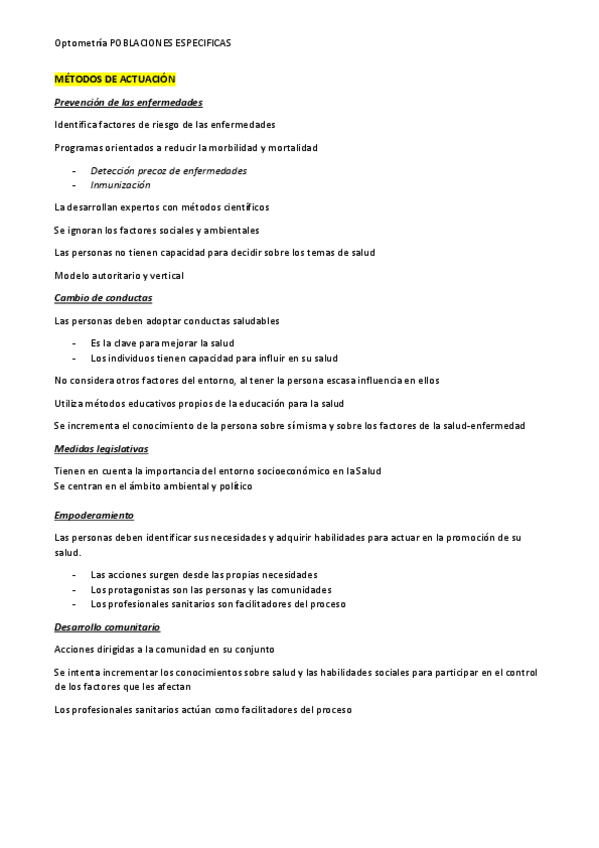 Optometría POBLACIONES ESPECIFICAS

MÉTODOS DE ACTUACIÓN

Prevención de las enfermedades

Identifica factores de riesgo de las enfermedades

Programas orientados a reducir la morbilidad y mortalidad

- Detección precoz de enfermedades
- Inmunización

La desarrollan expertos con métodos científicos

Se ignoran los factores sociales y ambientales

Las personas no tienen capacidad para decidir sobre los temas de salud

Modelo autoritario y vertical

Cambio de conductas

Las personas deben adoptar conductas saludables

- Es la clave para mejorar la salud
- Los individuos tienen capacidad para influir en su salud

No considera otros factores del entorno, al tener la persona escasa influencia en ellos

Utiliza métodos educativos propios de la educación para la salud

Se incrementa el conocimiento de la persona sobre sí misma y sobre los factores de la salud-enfermedad

Medidas legislativas

Tienen en cuenta la importancia del entorno socioeconómico en la Salud
Se centran en el ámbito ambiental y político

Empoderamiento

Las personas deben identificar sus necesidades y adquirir habilidades para actuar en la promoción de su salud.

- Las acciones surgen desde las propias necesidades
- Los protagonistas son las personas y las comunidades
- Los profesionales sanitarios son facilitadores del proceso

Desarrollo comunitario

Acciones dirigidas a la comunidad en su conjunto

Se intenta incrementar los conocimientos sobre salud y las habilidades sociales para participar en el control de los factores que les afectan

Los profesionales sanitarios actúan como facilitadores del proceso